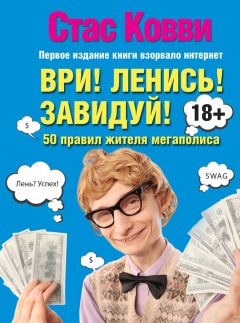 Стас Ковви

Первое издание книги взорвало интернет

ВРИ! ЛЕНИСЬ! ЗАВИДУЙ!

18+

$

50 правил жителя мегаполиса

Лень? Успех!

SWAG

$